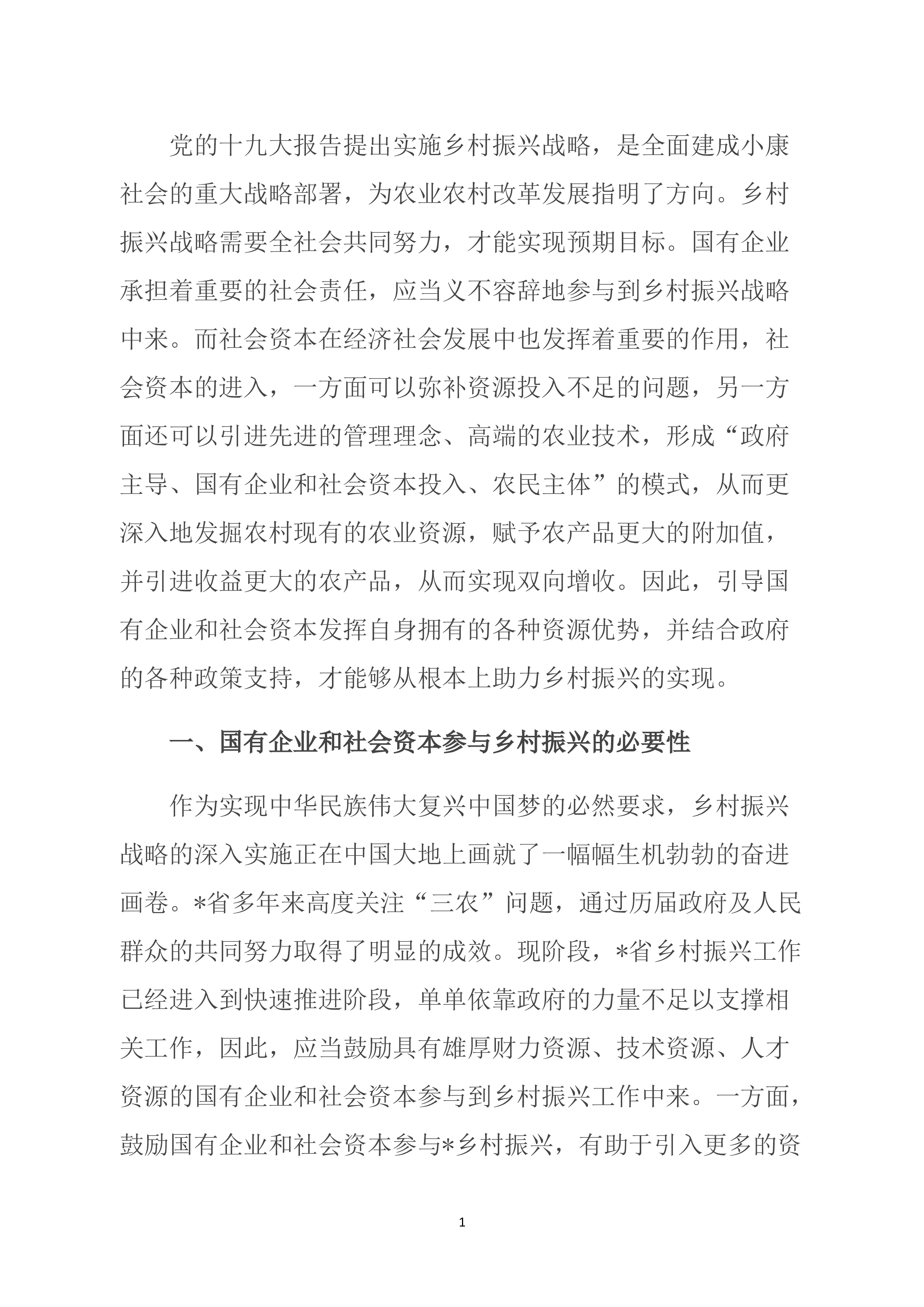 党的十九大报告提出实施乡村振兴战略，是全面建成小康社会的重大战略部署，为农业农村改革发展指明了方向。乡村振兴战略需要全社会共同努力，才能实现预期目标。国有企业承担着重要的社会责任，应当义不容辞地参与到乡村振兴战略中来。而社会资本在经济社会发展中也发挥着重要的作用，社会资本的进入，一方面可以弥补资源投入不足的问题，另一方面还可以引进先进的管理理念、高端的农业技术，形成“政府主导、国有企业和社会资本投入、农民主体”的模式，从而更深入地发掘农村现有的农业资源，赋予农产品更大的附加值，并引进收益更大的农产品，从而实现双向增收。因此，引导国有企业和社会资本发挥自身拥有的各种资源优势，并结合政府的各种政策支持，才能够从根本上助力乡村振兴的实现。

一、国有企业和社会资本参与乡村振兴的必要性

作为实现中华民族伟大复兴中国梦的必然要求，乡村振兴战略的深入实施正在中国大地上画就了一幅幅生机勃勃的奋进画卷。*省多年来高度关注“三农”问题，通过历届政府及人民群众的共同努力取得了明显的成效。现阶段，*省乡村振兴工作已经进入到快速推进阶段，单单依靠政府的力量不足以支撑相关工作，因此，应当鼓励具有雄厚财力资源、技术资源、人才资源的国有企业和社会资本参与到乡村振兴工作中来。一方面，鼓励国有企业和社会资本参与*乡村振兴，有助于引入更多的资

1